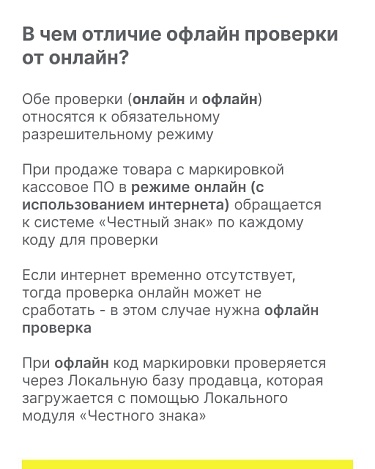 В чем отличие офлайн проверки от онлайн?

Обе проверки (онлайн и офлайн) относятся к обязательному разрешительному режиму

При продаже товара с маркировкой кассовое ПО в режиме онлайн (с использованием интернета) обращается к системе «Честный знак» по каждому коду для проверки

Если интернет временно отсутствует, тогда проверка онлайн может не сработать - в этом случае нужна офлайн проверка

При офлайн код маркировки проверяется через Локальную базу продавца, которая загружается с помощью Локального модуля «Честного знака»